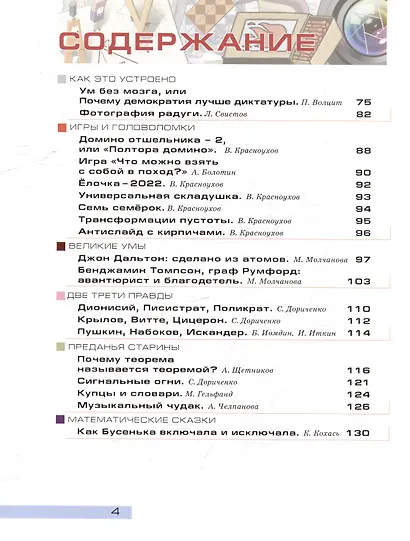 СОДЕРЖАНИЕ

КАК ЭТО УСТРОЕНО

Ум без мозга, или Почему демократия лучше диктатуры. П. Волцит 75

Фотография радуги. Л. Свистов 82

ИГРЫ И ГОЛОВОЛОМКИ

Домино отшельника – 2, или «Полтора домино». В. Красноухов 88

Игра «Что можно взять с собой в поход?» А. Болотин 90

Ёлочка – 2022. В. Красноухов 92

Универсальная складушка. В. Красноухов 93

Семь семёрок. В. Красноухов 94

Трансформации пустоты. В. Красноухов 95

Антислайд с кирпичами. В. Красноухов 96

ВЕЛИКИЕ УМЫ

Джон Дальтон: сделано из атомов. М. Молчанова 97

Бенджамин Томпсон, граф Румфорд: авантюрист и благодетель. М. Молчанова 103

ДВЕ ТРЕТИ ПРАВДЫ

Дионисий, Писистрат, Поликрат. С. Дориченко 110

Крылов, Витте, Цицерон. С. Дориченко 112

Пушкин, Набоков, Искандер. Б. Иомдин, И. Иткин 114

ПРЕДАНЬЯ СТАРИНЫ

Почему теорема называется теоремой? А. Щетников 116

Сигнальные огни. С. Дориченко 121

Купцы и словари. М. Гельфанд 124

Музыкальный чудак. А. Челпанова 126

МАТЕМАТИЧЕСКИЕ СКАЗКИ

Как Бусенька включала и исключала. К. Кохась 130

4